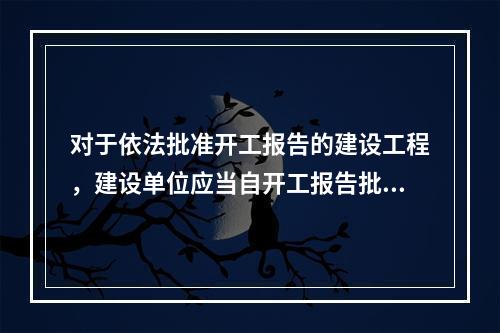 对于依法批准开工报告的建设工程，建设单位应当自开工报告批...